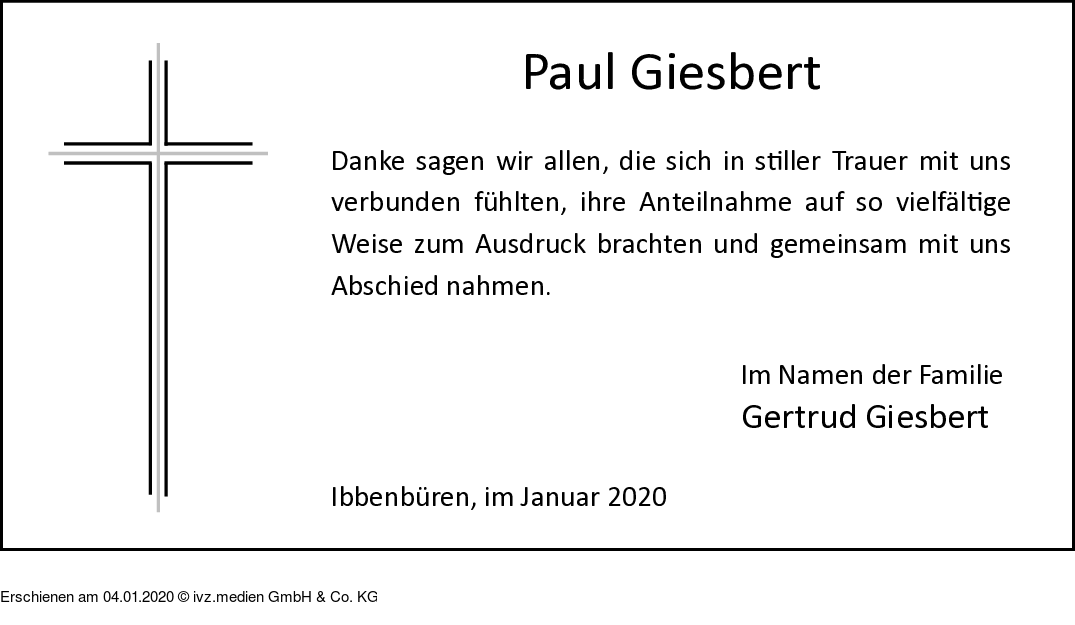 Paul Giesbert

Danke sagen wir allen, die sich in stiller Trauer mit uns verbunden fühlten, ihre Anteilnahme auf so vielfältige Weise zum Ausdruck brachten und gemeinsam mit uns Abschied nahmen.

Im Namen der Familie
Gertrud Giesbert

Ibbenbüren, im Januar 2020

Erschienen am 04.01.2020 © ivz.medien GmbH & Co. KG